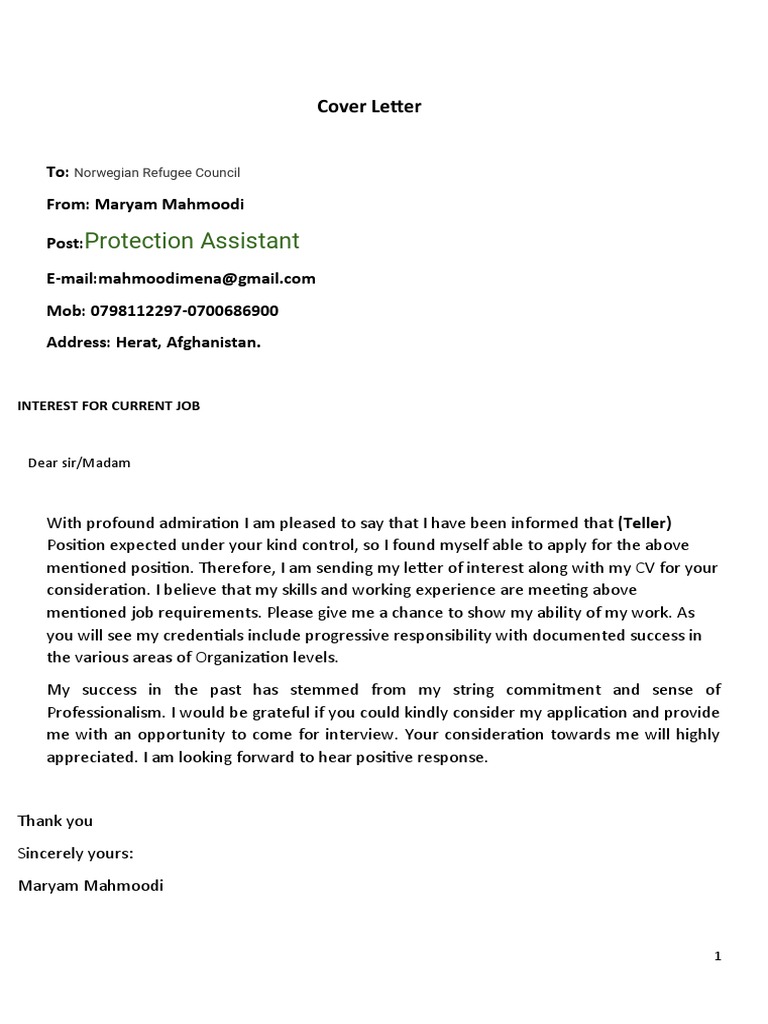 Cover Letter

To: Norwegian Refugee Council

From: Maryam Mahmoodi

Post:Protection Assistant

E-mail:mahmoodimena@gmail.com

Mob: 0798112297-0700686900

Address: Herat, Afghanistan.

INTEREST FOR CURRENT JOB

Dear sir/Madam

With profound admiration I am pleased to say that I have been informed that (Teller) Position expected under your kind control, so I found myself able to apply for the above mentioned position. Therefore, I am sending my letter of interest along with my CV for your consideration. I believe that my skills and working experience are meeting above mentioned job requirements. Please give me a chance to show my ability of my work. As you will see my credentials include progressive responsibility with documented success in the various areas of Organization levels.

My success in the past has stemmed from my string commitment and sense of Professionalism. I would be grateful if you could kindly consider my application and provide me with an opportunity to come for interview. Your consideration towards me will highly appreciated. I am looking forward to hear positive response.

Thank you

Sincerely yours:

Maryam Mahmoodi

1